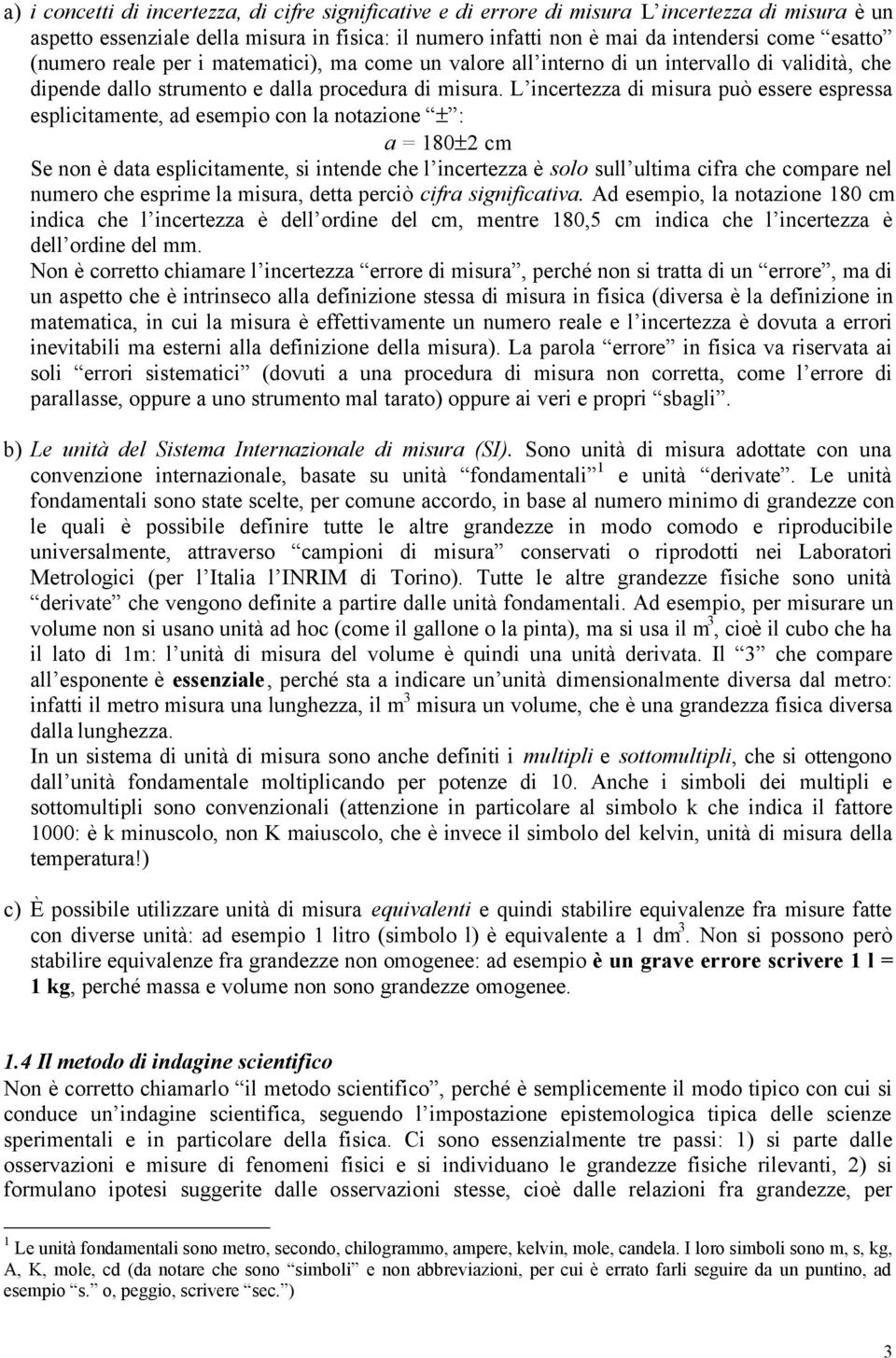 a) i concetti di incertezza, di cifre significative e di errore di misura L'incertezza di misura è un aspetto essenziale della misura in fisica: il numero infatti non è mai da intendersi come "esatto" (numero reale per i matematici), ma come un valore all'interno di un intervallo di validità, che dipende dallo strumento e dalla procedura di misura. L'incertezza di misura può essere espressa esplicitamente, ad esempio con la notazione "±":

$a = 180 \pm 2$ cm

Se non è data esplicitamente, si intende che l'incertezza è solo sull'ultima cifra che compare nel numero che esprime la misura, detta perciò cifra significativa. Ad esempio, la notazione 180 cm indica che l'incertezza è dell'ordine del cm, mentre 180,5 cm indica che l'incertezza è dell'ordine del mm.

Non è corretto chiamare l'incertezza "errore di misura", perché non si tratta di un "errore", ma di un aspetto che è intrinseco alla definizione stessa di misura in fisica (diversa è la definizione in matematica, in cui la misura è effettivamente un numero reale e l'incertezza è dovuta a errori inevitabili ma esterni alla definizione della misura). La parola "errore" in fisica va riservata ai soli "errori sistematici" (dovuti a una procedura di misura non corretta, come l'errore di parallasse, oppure a uno strumento mal tarato) oppure ai veri e propri "sbagli".

b) Le unità del Sistema Internazionale di misura (SI). Sono unità di misura adottate con una convenzione internazionale, basate su unità "fondamentali" $^1$ e unità "derivate". Le unità fondamentali sono state scelte, per comune accordo, in base al numero minimo di grandezze con le quali è possibile definire tutte le altre grandezze in modo comodo e riproducibile universalmente, attraverso "campioni di misura" conservati o riprodotti nei Laboratori Metrologici (per l'Italia l'INRIM di Torino). Tutte le altre grandezze fisiche sono unità "derivate" che vengono definite a partire dalle unità fondamentali. Ad esempio, per misurare un volume non si usano unità ad hoc (come il gallone o la pinta), ma si usa il $m^3$, cioè il cubo che ha il lato di 1m: l'unità di misura del volume è quindi una unità derivata. Il "3" che compare all'esponente è essenziale, perché sta a indicare un'unità dimensionalmente diversa dal metro: infatti il metro misura una lunghezza, il $m^3$ misura un volume, che è una grandezza fisica diversa dalla lunghezza.

In un sistema di unità di misura sono anche definiti i multipli e sottomultipli, che si ottengono dall'unità fondamentale moltiplicando per potenze di 10. Anche i simboli dei multipli e sottomultipli sono convenzionali (attenzione in particolare al simbolo k che indica il fattore 1000: è k minuscolo, non K maiuscolo, che è invece il simbolo del kelvin, unità di misura della temperatura!)

c) È possibile utilizzare unità di misura equivalenti e quindi stabilire equivalenze fra misure fatte con diverse unità: ad esempio 1 litro (simbolo l) è equivalente a 1 $dm^3$. Non si possono però stabilire equivalenze fra grandezze non omogenee: ad esempio è un grave errore scrivere 1 l = 1 kg, perché massa e volume non sono grandezze omogenee.

1.4 Il metodo di indagine scientifico

Non è corretto chiamarlo "il metodo scientifico", perché è semplicemente il modo tipico con cui si conduce un'indagine scientifica, seguendo l'impostazione epistemologica tipica delle scienze sperimentali e in particolare della fisica. Ci sono essenzialmente tre passi: 1) si parte dalle osservazioni e misure di fenomeni fisici e si individuano le grandezze fisiche rilevanti, 2) si formulano ipotesi suggerite dalle osservazioni stesse, cioè dalle relazioni fra grandezze, per

$^1$ Le unità fondamentali sono metro, secondo, chilogrammo, ampere, kelvin, mole, candela. I loro simboli sono m, s, kg, A, K, mole, cd (da notare che sono "simboli" e non abbreviazioni, per cui è errato farli seguire da un puntino, ad esempio "s." o, peggio, scrivere "sec.")

3